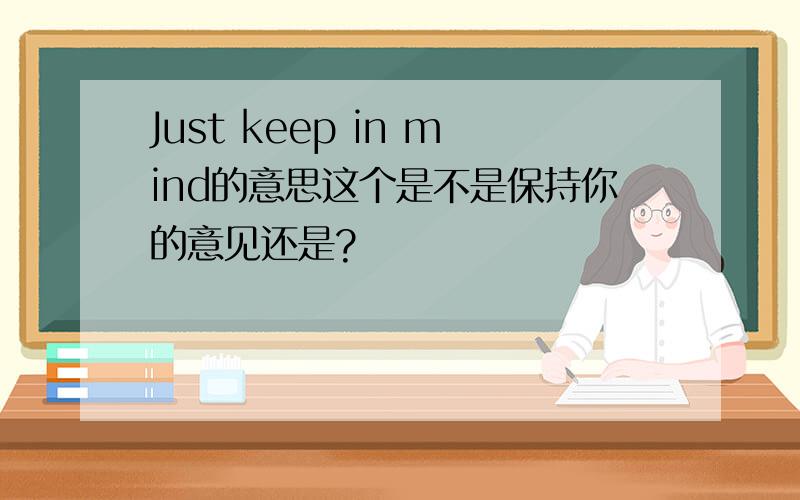 Just keep in mind的意思这个是不是保持你的意见还是?